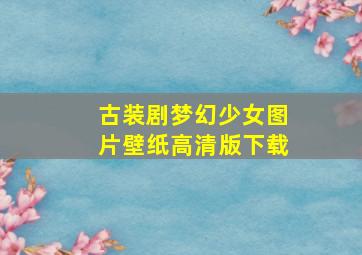 古装剧梦幻少女图片壁纸高清版下载